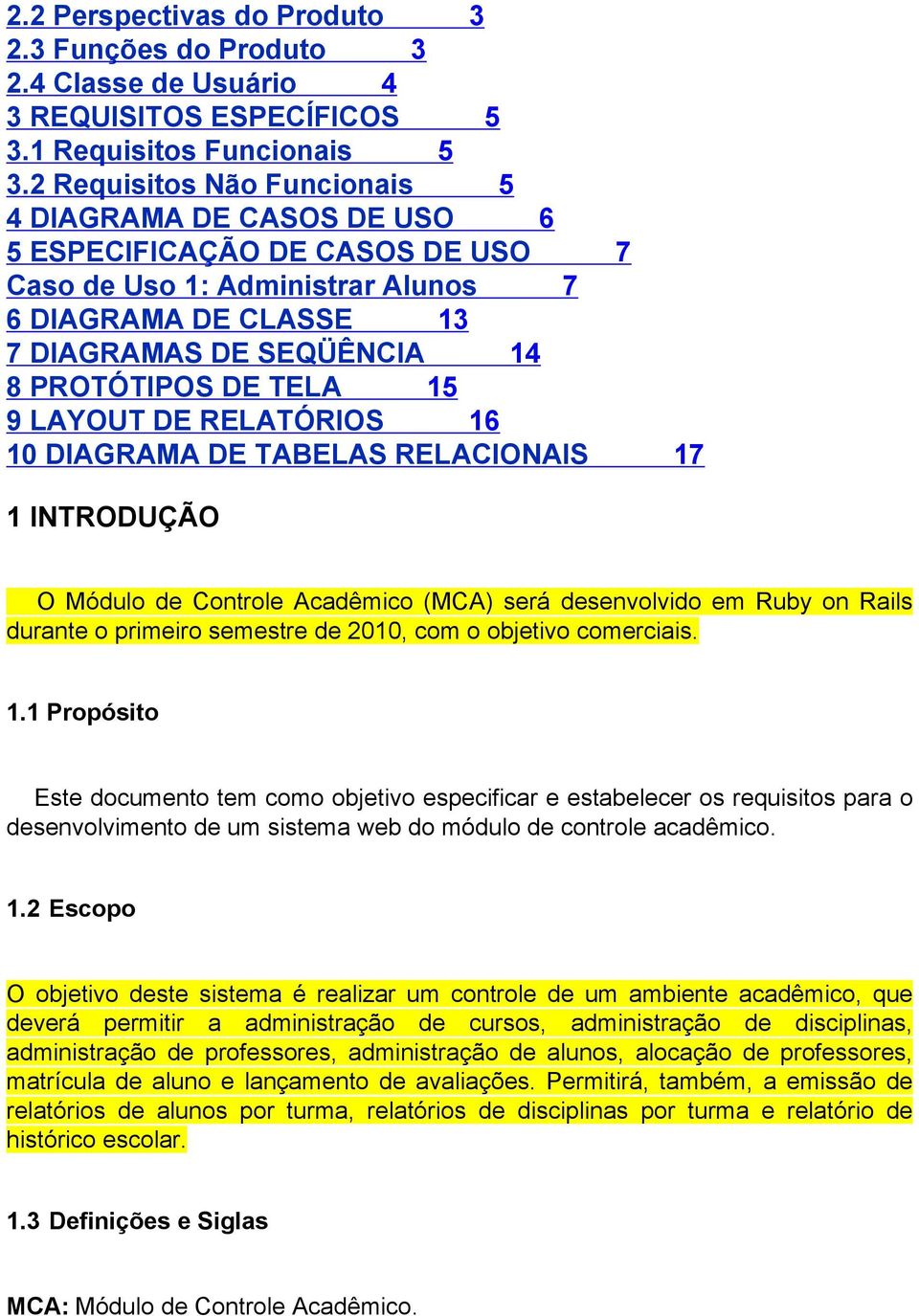 2.2 Perspectivas do Produto 3
2.3 Funções do Produto 3
2.4 Classe de Usuário 4
3 REQUISITOS ESPECÍFICOS 5
3.1 Requisitos Funcionais 5
3.2 Requisitos Não Funcionais 5
4 DIAGRAMA DE CASOS DE USO 6
5 ESPECIFICAÇÃO DE CASOS DE USO 7
Caso de Uso 1: Administrar Alunos 7
6 DIAGRAMA DE CLASSE 13
7 DIAGRAMAS DE SEQÜÊNCIA 14
8 PROTÓTIPOS DE TELA 15
9 LAYOUT DE RELATÓRIOS 16
10 DIAGRAMA DE TABELAS RELACIONAIS 17

1 INTRODUÇÃO

O Módulo de Controle Acadêmico (MCA) será desenvolvido em Ruby on Rails durante o primeiro semestre de 2010, com o objetivo comerciais.

1.1 Propósito

Este documento tem como objetivo especificar e estabelecer os requisitos para o desenvolvimento de um sistema web do módulo de controle acadêmico.

1.2 Escopo

O objetivo deste sistema é realizar um controle de um ambiente acadêmico, que deverá permitir a administração de cursos, administração de disciplinas, administração de professores, administração de alunos, alocação de professores, matrícula de aluno e lançamento de avaliações. Permitirá, também, a emissão de relatórios de alunos por turma, relatórios de disciplinas por turma e relatório de histórico escolar.

1.3 Definições e Siglas

MCA: Módulo de Controle Acadêmico.